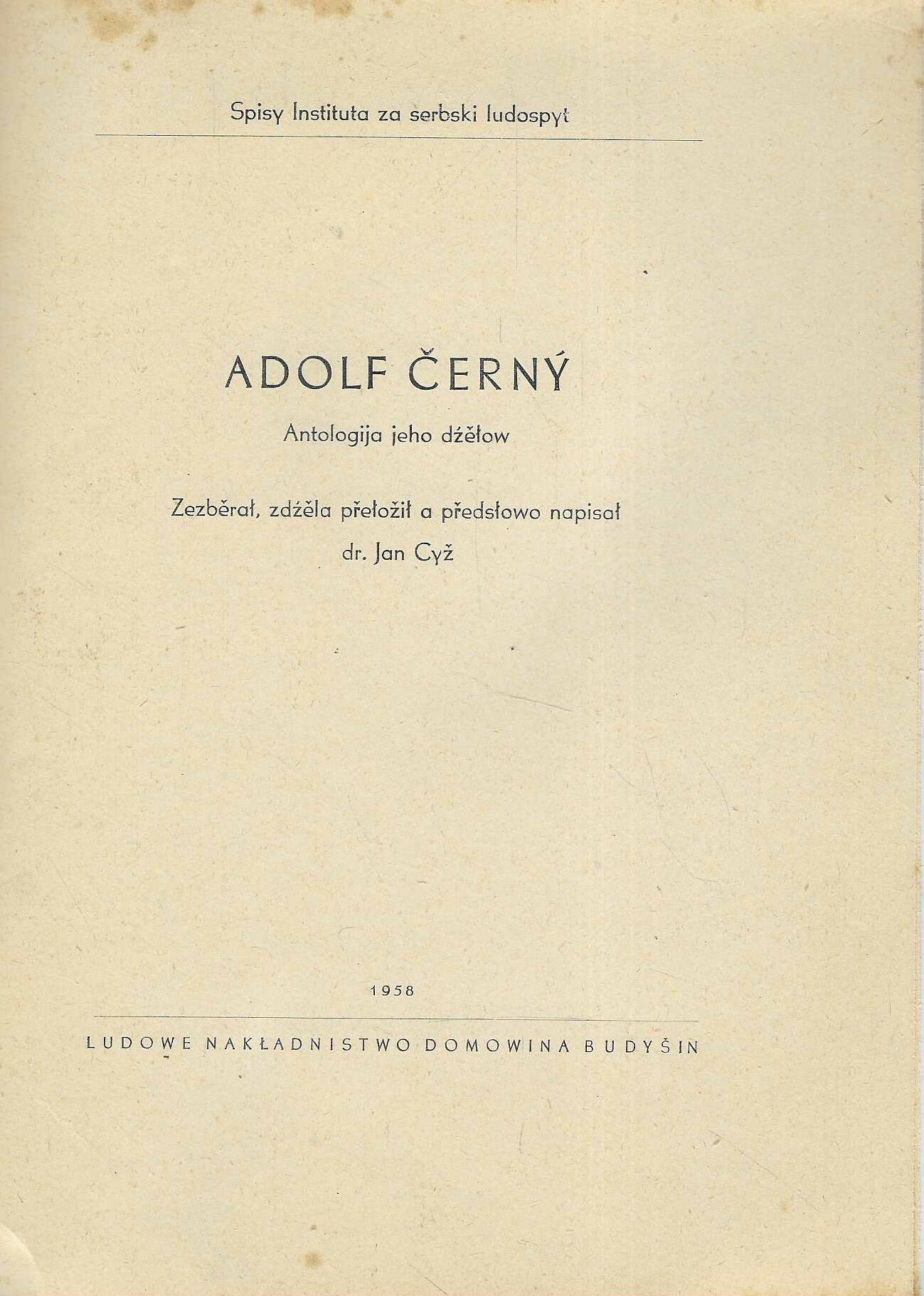 Spisy Instituta za serbski ludospyt

ADOLF ČERNÝ

Antologija jeho dźěłow

Zezběrał, zdźěla přełožił a předsłowo napisał
dr. Jan Cyž

1958

LUDOWE NAKŁADNISTWO DOMOWINA BUDYŠIN